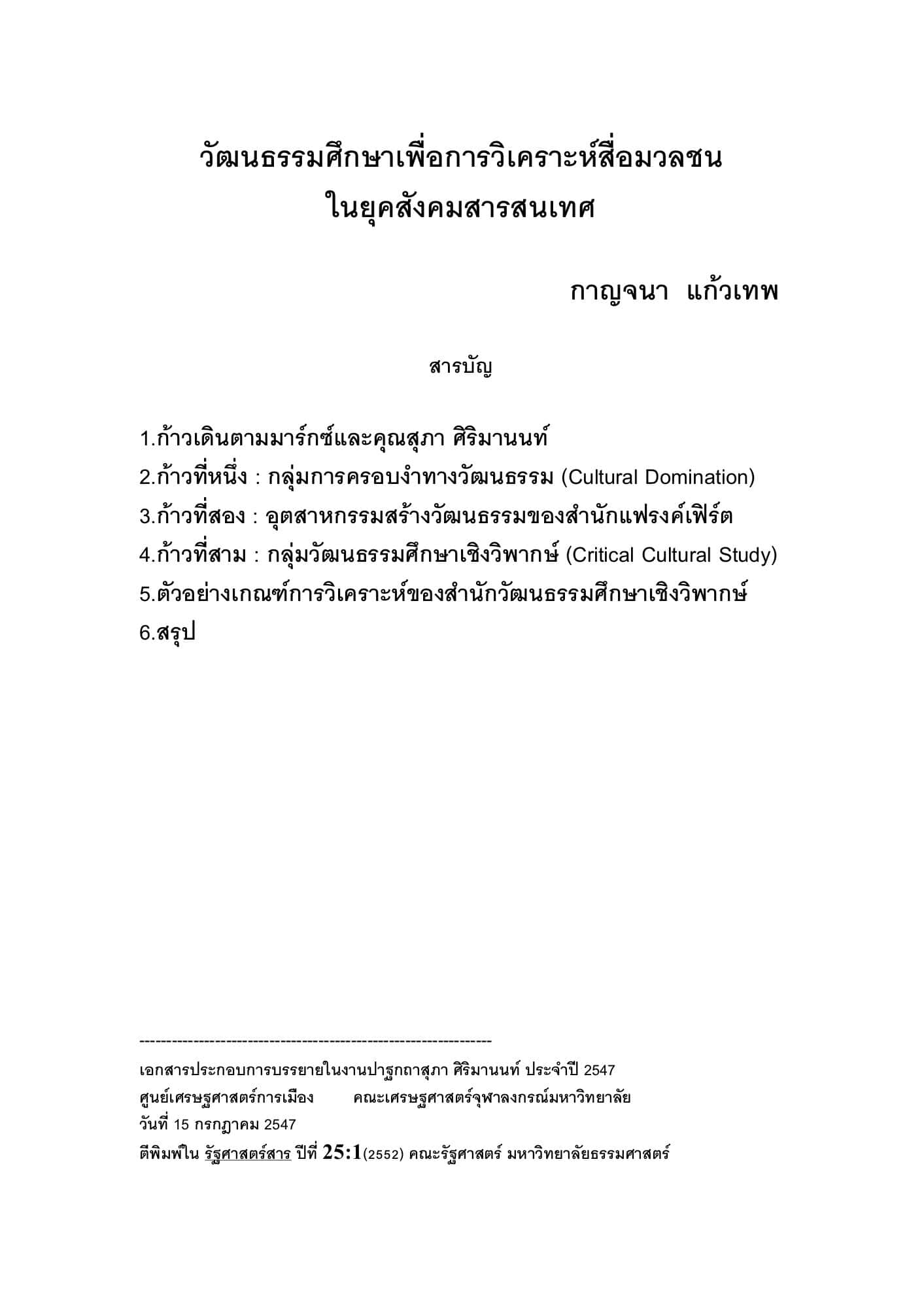 วัฒนธรรมศึกษาเพื่อการวิเคราะห์สื่อมวลชน
ในยุคสังคมสารสนเทศ

กาญจนา แก้วเทพ

สารบัญ

1.ก้าวเดินตามมาร์กซ์และคุณสุภา ศิริมานนท์
2.ก้าวที่หนึ่ง : กลุ่มการครอบงำทางวัฒนธรรม (Cultural Domination)
3.ก้าวที่สอง : อุตสาหกรรมสร้างวัฒนธรรมของสำนักแฟรงค์เฟิร์ต
4.ก้าวที่สาม : กลุ่มวัฒนธรรมศึกษาเชิงวิพากษ์ (Critical Cultural Study)
5.ตัวอย่างเกณฑ์การวิเคราะห์ของสำนักวัฒนธรรมศึกษาเชิงวิพากษ์
6.สรุป

------------------------------------------------------------------

เอกสารประกอบการบรรยายในงานปาฐกถาสุภา ศิริมานนท์ ประจำปี 2547
ศูนย์เศรษฐศาสตร์การเมือง คณะเศรษฐศาสตร์จุฬาลงกรณ์มหาวิทยาลัย
วันที่ 15 กรกฎาคม 2547
ตีพิมพ์ใน รัฐศาสตร์สาร ปีที่ 25:1(2552) คณะรัฐศาสตร์ มหาวิทยาลัยธรรมศาสตร์